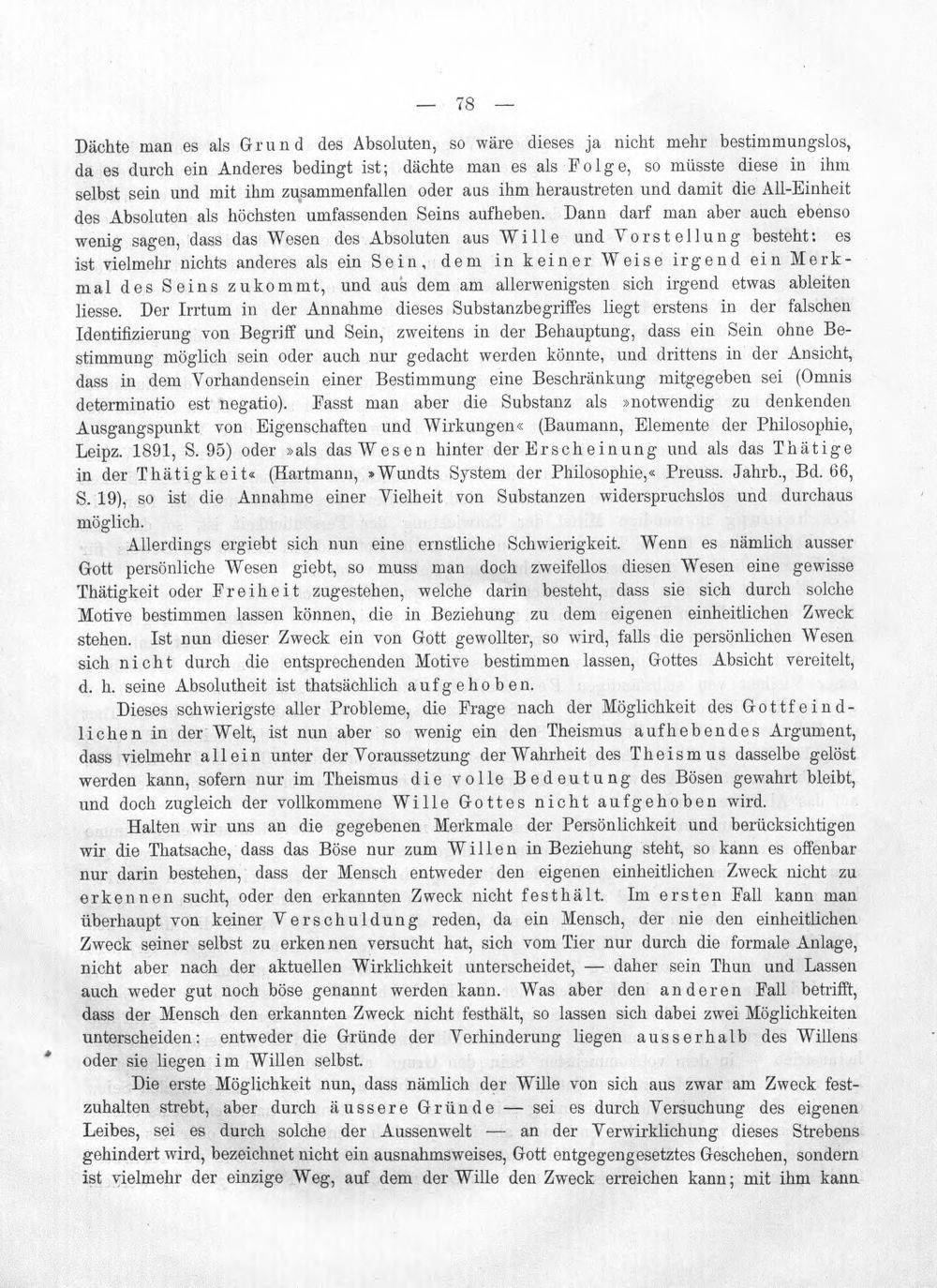 — 78 —

Dächte man es als Grund des Absoluten, so wäre dieses ja nicht mehr bestimmungslos, da es durch ein Anderes bedingt ist; dächte man es als Folge, so müsste diese in ihm selbst sein und mit ihm zusammenfallen oder aus ihm heraustreten und damit die All-Einheit des Absoluten als höchsten umfassenden Seins aufheben. Dann darf man aber auch ebenso wenig sagen, dass das Wesen des Absoluten aus Wille und Vorstellung besteht: es ist vielmehr nichts anderes als ein Sein, dem in keiner Weise irgend ein Merkmal des Seins zukommt, und aus dem am allerwenigsten sich irgend etwas ableiten liesse. Der Irrtum in der Annahme dieses Substanzbegriffes liegt erstens in der falschen Identifizierung von Begriff und Sein, zweitens in der Behauptung, dass ein Sein ohne Bestimmung möglich sein oder auch nur gedacht werden könnte, und drittens in der Ansicht, dass in dem Vorhandensein einer Bestimmung eine Beschränkung mitgegeben sei (Omnis determinatio est negatio). Fasst man aber die Substanz als »notwendig zu denkenden Ausgangspunkt von Eigenschaften und Wirkungen« (Baumann, Elemente der Philosophie, Leipz. 1891, S. 95) oder »als das Wesen hinter der Erscheinung und als das Thätige in der Thätigkeit« (Hartmann, »Wundts System der Philosophie,« Preuss. Jahrb., Bd. 66, S. 19), so ist die Annahme einer Vielheit von Substanzen widerspruchslos und durchaus möglich.

Allerdings ergiebt sich nun eine ernstliche Schwierigkeit. Wenn es nämlich ausser Gott persönliche Wesen giebt, so muss man doch zweifellos diesen Wesen eine gewisse Thätigkeit oder Freiheit zugestehen, welche darin besteht, dass sie sich durch solche Motive bestimmen lassen können, die in Beziehung zu dem eigenen einheitlichen Zweck stehen. Ist nun dieser Zweck ein von Gott gewollter, so wird, falls die persönlichen Wesen sich nicht durch die entsprechenden Motive bestimmen lassen, Gottes Absicht vereitelt, d. h. seine Absolutheit ist thatsächlich aufgehoben.

Dieses schwierigste aller Probleme, die Frage nach der Möglichkeit des Gottfeindlichen in der Welt, ist nun aber so wenig ein den Theismus aufhebendes Argument, dass vielmehr allein unter der Voraussetzung der Wahrheit des Theismus dasselbe gelöst werden kann, sofern nur im Theismus die volle Bedeutung des Bösen gewahrt bleibt, und doch zugleich der vollkommene Wille Gottes nicht aufgehoben wird.

Halten wir uns an die gegebenen Merkmale der Persönlichkeit und berücksichtigen wir die Thatsache, dass das Böse nur zum Willen in Beziehung steht, so kann es offenbar nur darin bestehen, dass der Mensch entweder den eigenen einheitlichen Zweck nicht zu erkennen sucht, oder den erkannten Zweck nicht festhält. Im ersten Fall kann man überhaupt von keiner Verschuldung reden, da ein Mensch, der nie den einheitlichen Zweck seiner selbst zu erkennen versucht hat, sich vom Tier nur durch die formale Anlage, nicht aber nach der aktuellen Wirklichkeit unterscheidet, — daher sein Thun und Lassen auch weder gut noch böse genannt werden kann. Was aber den anderen Fall betrifft, dass der Mensch den erkannten Zweck nicht festhält, so lassen sich dabei zwei Möglichkeiten unterscheiden: entweder die Gründe der Verhinderung liegen ausserhalb des Willens oder sie liegen im Willen selbst.

Die erste Möglichkeit nun, dass nämlich der Wille von sich aus zwar am Zweck festzuhalten strebt, aber durch äussere Gründe — sei es durch Versuchung des eigenen Leibes, sei es durch solche der Aussenwelt — an der Verwirklichung dieses Strebens gehindert wird, bezeichnet nicht ein ausnahmsweises, Gott entgegengesetztes Geschehen, sondern ist vielmehr der einzige Weg, auf dem der Wille den Zweck erreichen kann; mit ihm kann